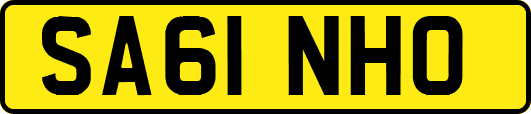 SA61 NHO